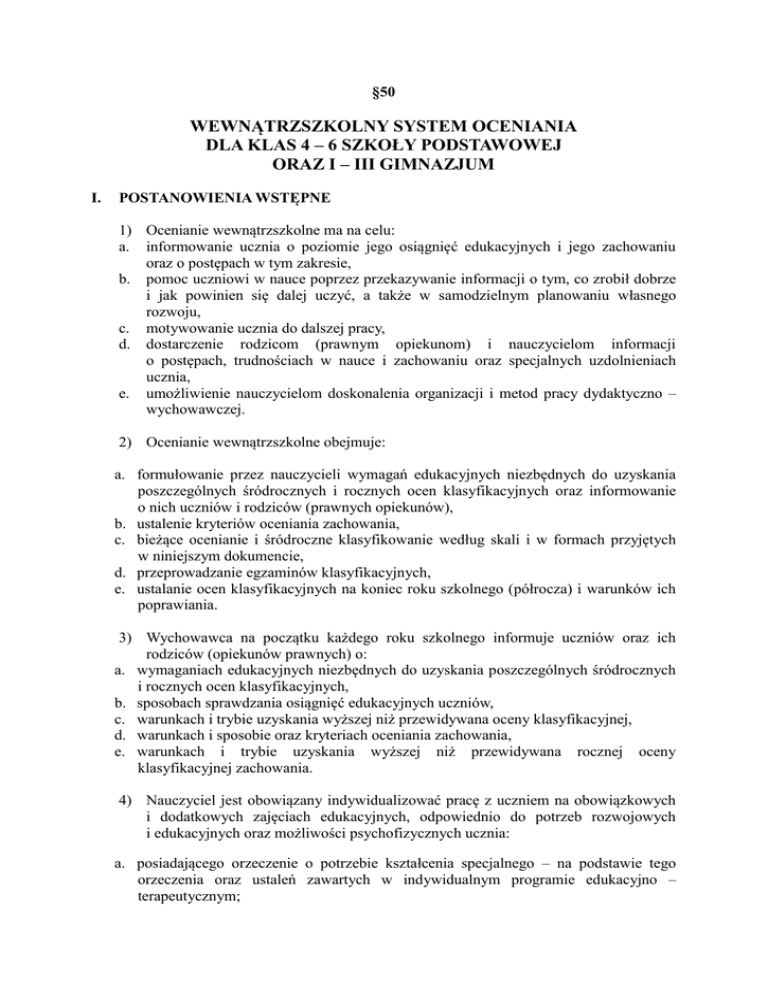 §50

WEWNĄTRZSZKOLNY SYSTEM OCENIANIA
DLA KLAS 4 – 6 SZKOŁY PODSTAWOWEJ
ORAZ I – III GIMNAZJUM

I. POSTANOWIENIA WSTĘPNE

1) Ocenianie wewnątrzszkolne ma na celu:
a. informowanie ucznia o poziomie jego osiągnięć edukacyjnych i jego zachowaniu oraz o postępach w tym zakresie,
b. pomoc uczniowi w nauce poprzez przekazywanie informacji o tym, co zrobił dobrze i jak powinien się dalej uczyć, a także w samodzielnym planowaniu własnego rozwoju,
c. motywowanie ucznia do dalszej pracy,
d. dostarczenie rodzicom (prawnym opiekunom) i nauczycielom informacji o postępach, trudnościach w nauce i zachowaniu oraz specjalnych uzdolnieniach ucznia,
e. umożliwienie nauczycielom doskonalenia organizacji i metod pracy dydaktyczno – wychowawczej.

2) Ocenianie wewnątrzszkolne obejmuje:

a. formułowanie przez nauczycieli wymagań edukacyjnych niezbędnych do uzyskania poszczególnych śródrocznych i rocznych ocen klasyfikacyjnych oraz informowanie o nich uczniów i rodziców (prawnych opiekunów),
b. ustalenie kryteriów oceniania zachowania,
c. bieżące ocenianie i śródroczne klasyfikowanie według skali i w formach przyjętych w niniejszym dokumencie,
d. przeprowadzanie egzaminów klasyfikacyjnych,
e. ustalanie ocen klasyfikacyjnych na koniec roku szkolnego (półrocza) i warunków ich poprawiania.

3) Wychowawca na początku każdego roku szkolnego informuje uczniów oraz ich rodziców (opiekunów prawnych) o:
a. wymaganiach edukacyjnych niezbędnych do uzyskania poszczególnych śródrocznych i rocznych ocen klasyfikacyjnych,
b. sposobach sprawdzania osiągnięć edukacyjnych uczniów,
c. warunkach i trybie uzyskania wyższej niż przewidywana oceny klasyfikacyjnej,
d. warunkach i sposobie oraz kryteriach oceniania zachowania,
e. warunkach i trybie uzyskania wyższej niż przewidywana rocznej oceny klasyfikacyjnej zachowania.

4) Nauczyciel jest obowiązany indywidualizować pracę z uczniem na obowiązkowych i dodatkowych zajęciach edukacyjnych, odpowiednio do potrzeb rozwojowych i edukacyjnych oraz możliwości psychofizycznych ucznia:

a. posiadającego orzeczenie o potrzebie kształcenia specjalnego – na podstawie tego orzeczenia oraz ustaleń zawartych w indywidualnym programie edukacyjno – terapeutycznym;